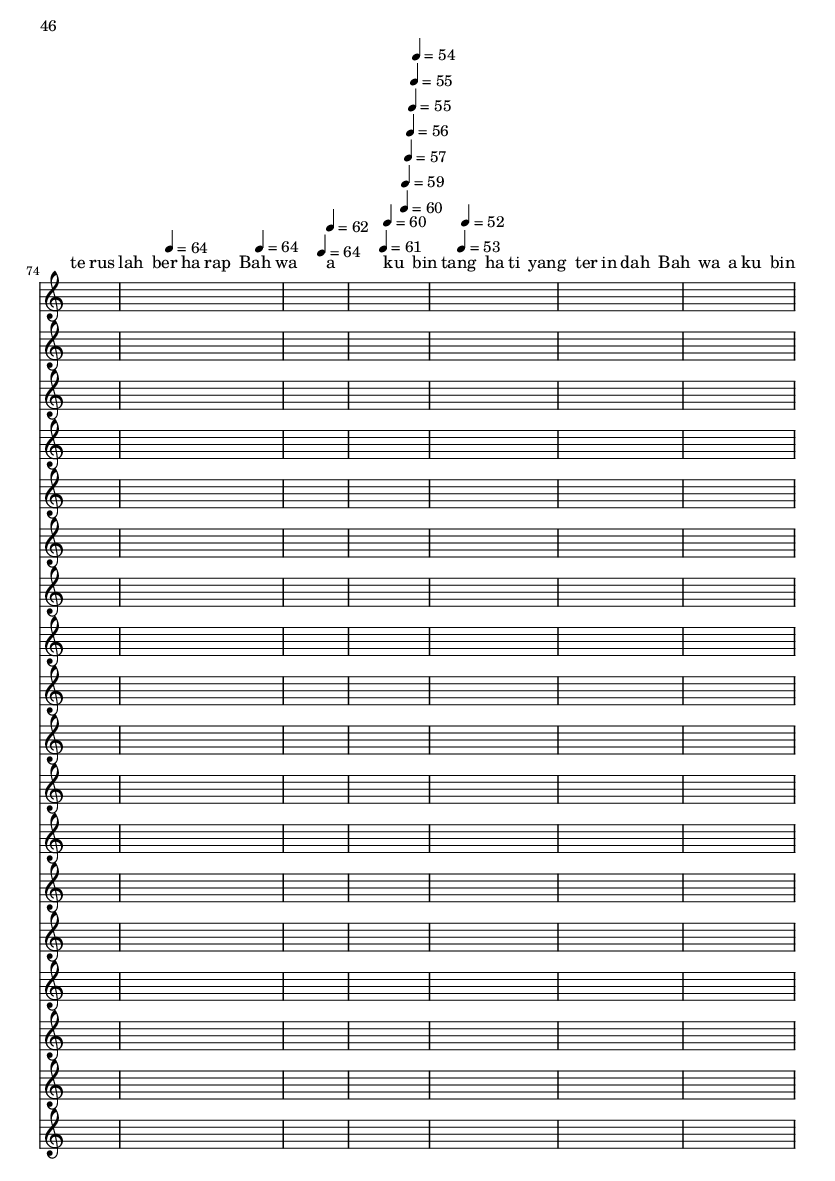 46

♩ = 54
♩ = 55
♩ = 55
♩ = 56
♩ = 57
♩ = 59
♩ = 60
♩ = 62 ♩ = 60 ♩ = 52
♩ = 64 ♩ = 64 ♩ = 64 ♩ = 61 ♩ = 53

74

te rus lah ber ha rap Bah wa a ku bin tang ha ti yang ter in dah Bah wa a ku bin